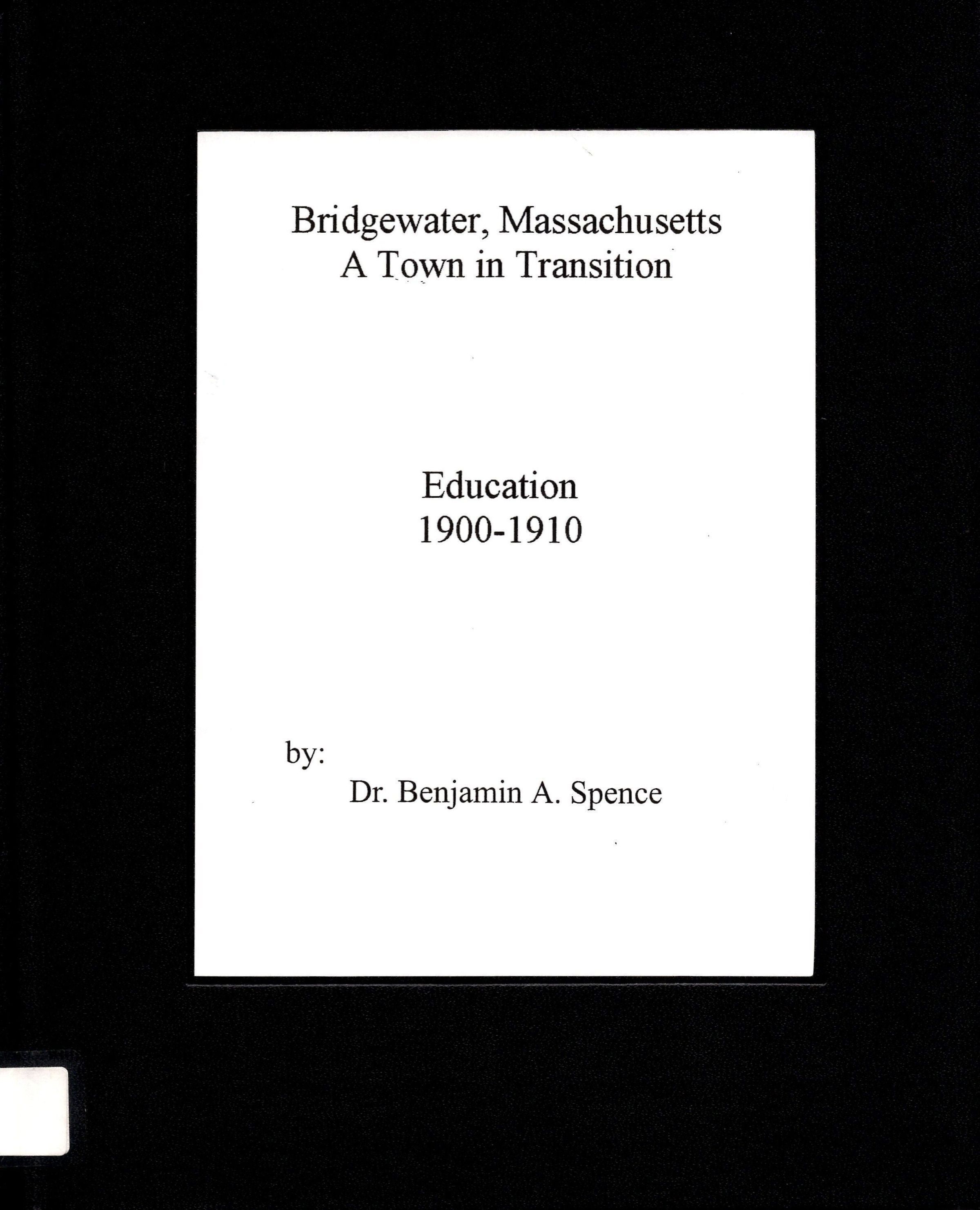 Bridgewater, Massachusetts
A Town in Transition

Education
1900-1910

by:
Dr. Benjamin A. Spence